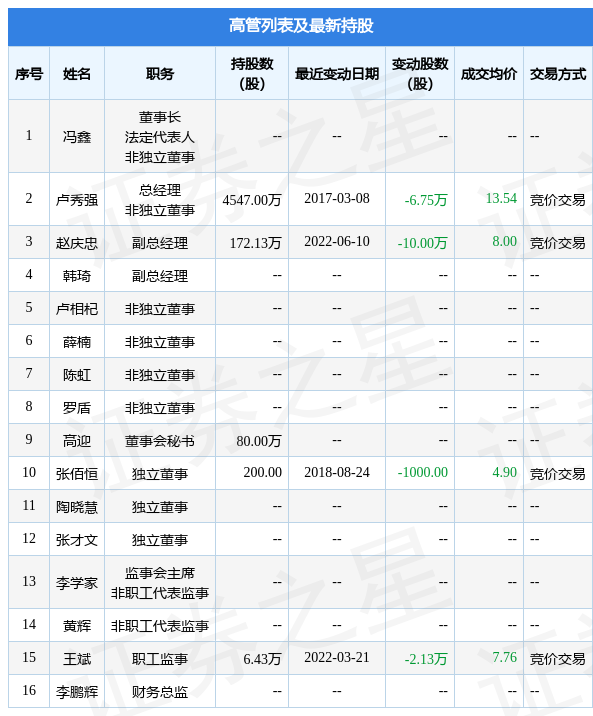 高管列表及最新持股

| 序号 | 姓名 | 职务 | 持股数(股) | 最近变动日期 | 变动股数(股) | 成交均价 | 交易方式 |
|---|---|---|---|---|---|---|---|
| 1 | 冯鑫 | 董事长 法定代表人 非独立董事 | -- | -- | -- | -- | -- |
| 2 | 卢秀强 | 总经理 非独立董事 | 4547.00万 | 2017-03-08 | -6.75万 | 13.54 | 竞价交易 |
| 3 | 赵庆忠 | 副总经理 | 172.13万 | 2022-06-10 | -10.00万 | 8.00 | 竞价交易 |
| 4 | 韩琦 | 副总经理 | -- | -- | -- | -- | -- |
| 5 | 卢相杞 | 非独立董事 | -- | -- | -- | -- | -- |
| 6 | 薛楠 | 非独立董事 | -- | -- | -- | -- | -- |
| 7 | 陈虹 | 非独立董事 | -- | -- | -- | -- | -- |
| 8 | 罗盾 | 非独立董事 | -- | -- | -- | -- | -- |
| 9 | 高迎 | 董事会秘书 | 80.00万 | -- | -- | -- | -- |
| 10 | 张佰恒 | 独立董事 | 200.00 | 2018-08-24 | -1000.00 | 4.90 | 竞价交易 |
| 11 | 陶晓慧 | 独立董事 | -- | -- | -- | -- | -- |
| 12 | 张才文 | 独立董事 | -- | -- | -- | -- | -- |
| 13 | 李学家 | 监事会主席 非职工代表监事 | -- | -- | -- | -- | -- |
| 14 | 黄辉 | 非职工代表监事 | -- | -- | -- | -- | -- |
| 15 | 王斌 | 职工监事 | 6.43万 | 2022-03-21 | -2.13万 | 7.76 | 竞价交易 |
| 16 | 李鹏辉 | 财务总监 | -- | -- | -- | -- | -- |

证券之星